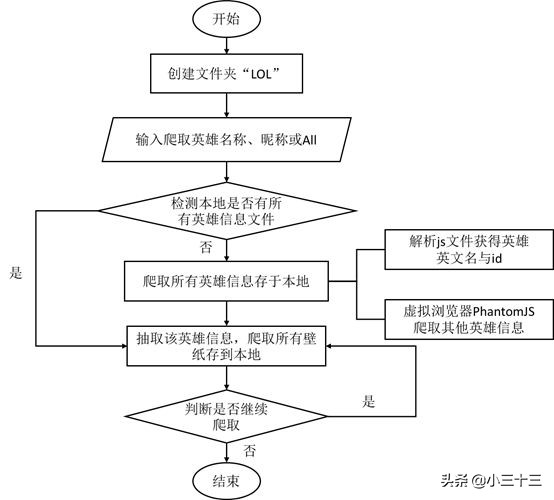 开始

创建文件夹“LOL”

输入爬取英雄名称、昵称或All

检测本地是否有所有英雄信息文件

是

否

爬取所有英雄信息存于本地

解析js文件获得英雄英文名与id

虚拟浏览器PhantomJS爬取其他英雄信息

抽取该英雄信息，爬取所有壁纸存到本地

判断是否继续爬取

是

否

结束

头条 @小三十三